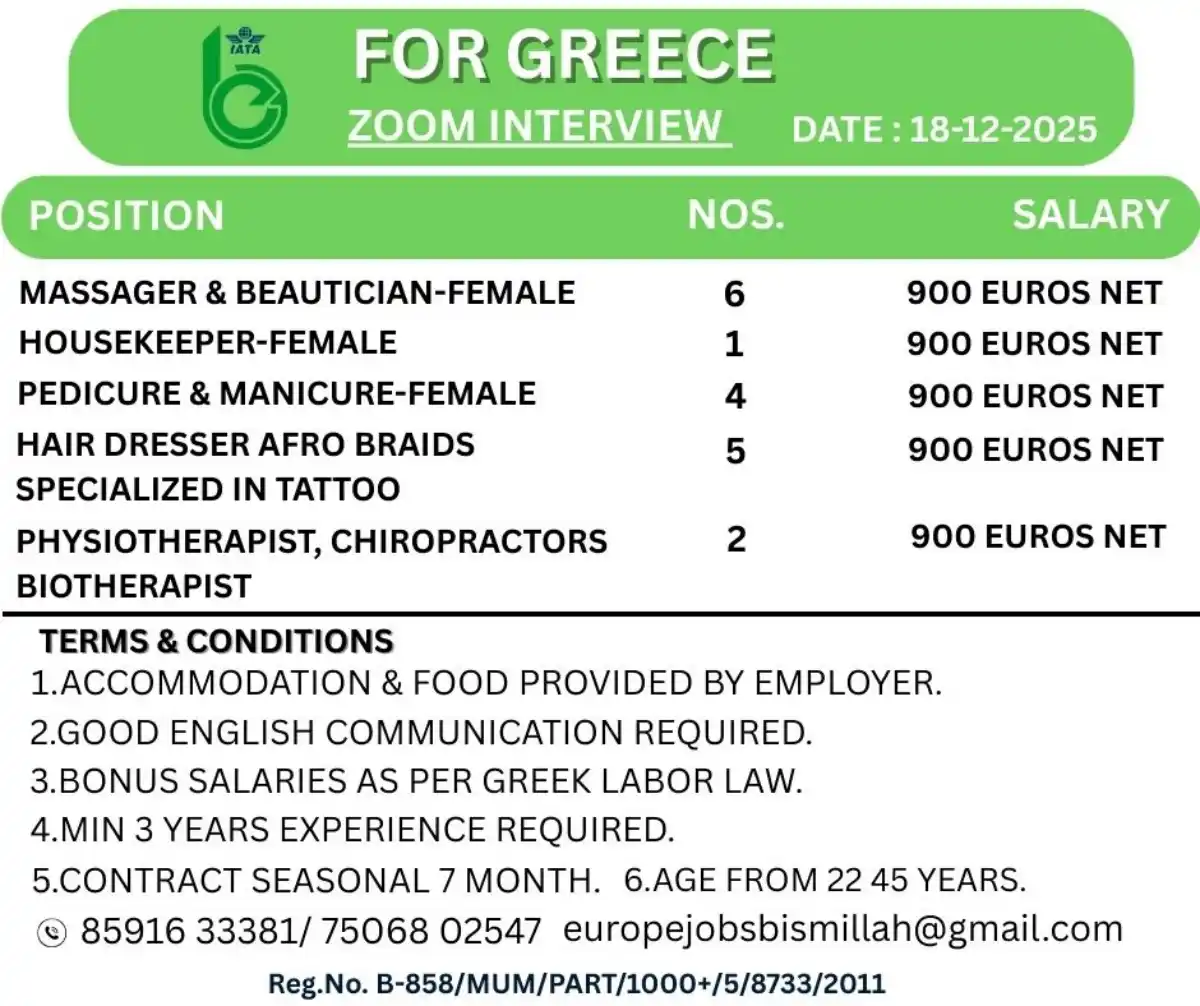 IATA

FOR GREECE

ZOOM INTERVIEW DATE : 18-12-2025

| POSITION | NOS. | SALARY |
|---|---|---|
| MASSAGER & BEAUTICIAN-FEMALE | 6 | 900 EUROS NET |
| HOUSEKEEPER-FEMALE | 1 | 900 EUROS NET |
| PEDICURE & MANICURE-FEMALE | 4 | 900 EUROS NET |
| HAIR DRESSER AFRO BRAIDS SPECIALIZED IN TATTOO | 5 | 900 EUROS NET |
| PHYSIOTHERAPIST, CHIROPRACTORS BIOTHERAPIST | 2 | 900 EUROS NET |

TERMS & CONDITIONS
1.ACCOMMODATION & FOOD PROVIDED BY EMPLOYER.
2.GOOD ENGLISH COMMUNICATION REQUIRED.
3.BONUS SALARIES AS PER GREEK LABOR LAW.
4.MIN 3 YEARS EXPERIENCE REQUIRED.
5.CONTRACT SEASONAL 7 MONTH. 6.AGE FROM 22 45 YEARS.

85916 33381/ 75068 02547 europejobsbismillah@gmail.com

Reg.No. B-858/MUM/PART/1000+/5/8733/2011